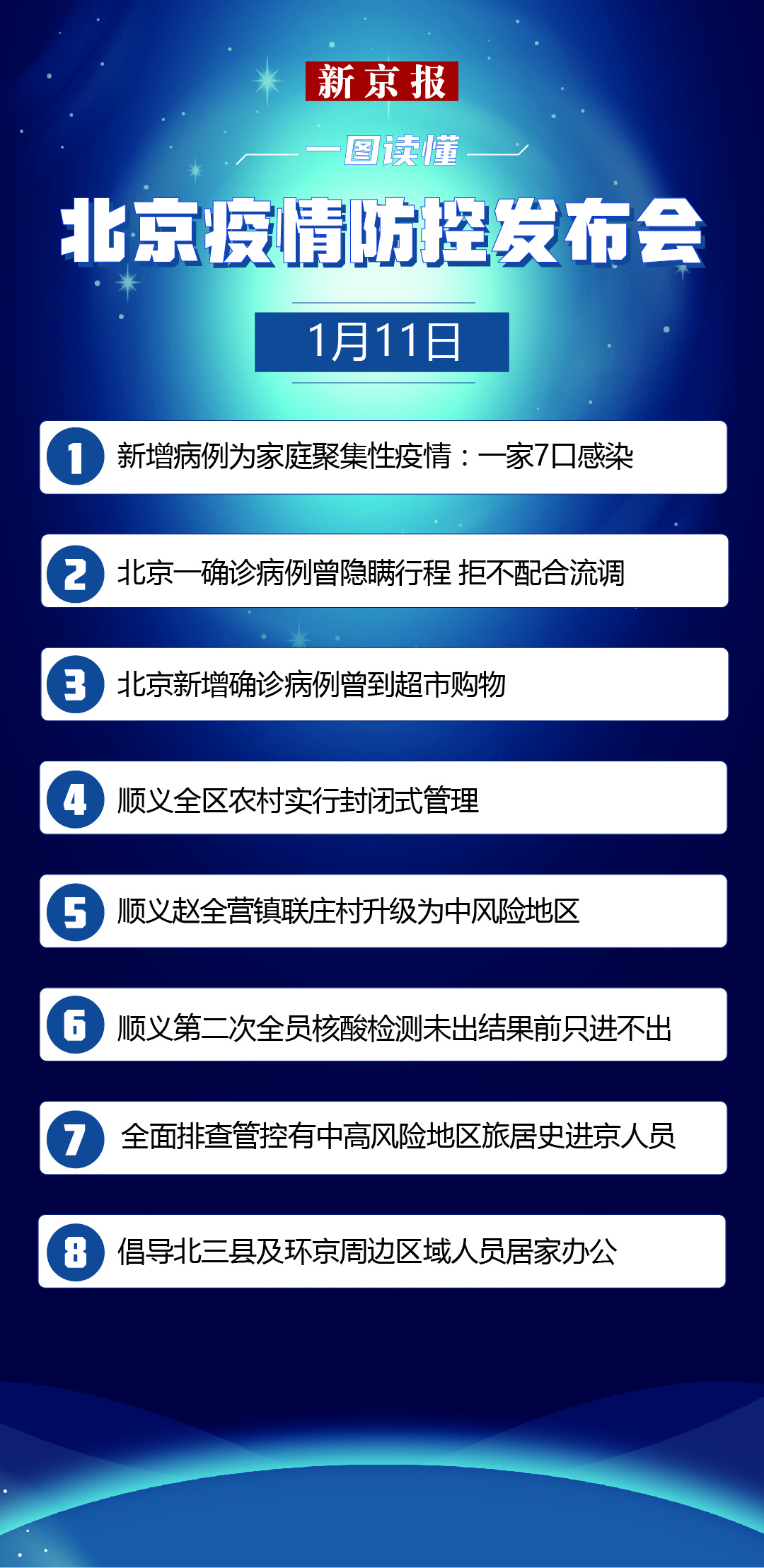 新京报

一图读懂

北京疫情防控发布会

1月11日

1 新增病例为家庭聚集性疫情：一家7口感染

2 北京一确诊病例曾隐瞒行程 拒不配合流调

3 北京新增确诊病例曾到超市购物

4 顺义全区农村实行封闭式管理

5 顺义赵全营镇联庄村升级为中风险地区

6 顺义第二次全员核酸检测未出结果前只进不出

7 全面排查管控有中高风险地区旅居史进京人员

8 倡导北三县及环京周边区域人员居家办公